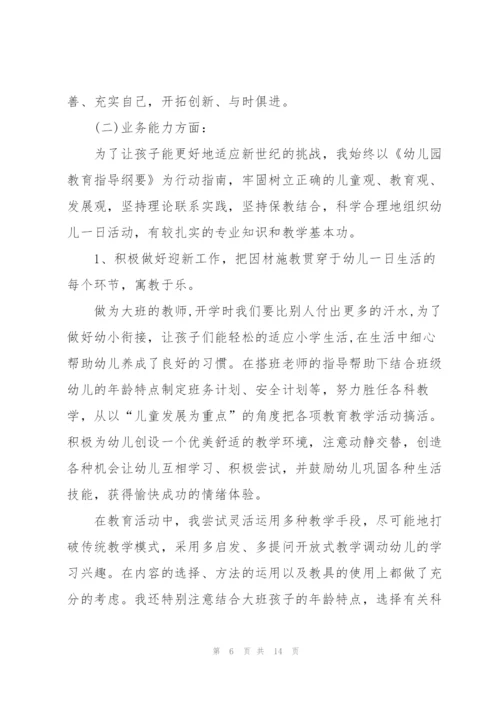 善、充实自己，开拓创新、与时俱进。

(二)业务能力方面：

为了让孩子能更好地适应新世纪的挑战，我始终以《幼儿园教育指导纲要》为行动指南，牢固树立正确的儿童观、教育观、发展观，坚持理论联系实践，坚持保教结合，科学合理地组织幼儿一日活动，有较扎实的专业知识和教学基本功。

1、积极做好迎新工作，把因材施教贯穿于幼儿一日生活的每个环节，寓教于乐。

做为大班的教师,开学时我们要比别人付出更多的汗水,为了做好幼小衔接，让孩子们能轻松的适应小学生活,在生活中细心帮助幼儿养成了良好的习惯。在搭班老师的指导帮助下结合班级幼儿的年龄特点制定班务计划、安全计划等，努力胜任各科教学，从以“儿童发展为重点”的角度把各项教育教学活动搞活。积极为幼儿创设一个优美舒适的教学环境，注意动静交替，创造各种机会让幼儿互相学习、积极尝试，并鼓励幼儿巩固各种生活技能，获得愉快成功的情绪体验。

在教育活动中，我尝试灵活运用多种教学手段，尽可能地打破传统教学模式，采用多启发、多提问开放式教学调动幼儿的学习兴趣。在内容的选择、方法的运用以及教具的使用上都做了充分的考虑。我还特别注意结合大班孩子的年龄特点，选择有关科

第 6 页 共 14 页